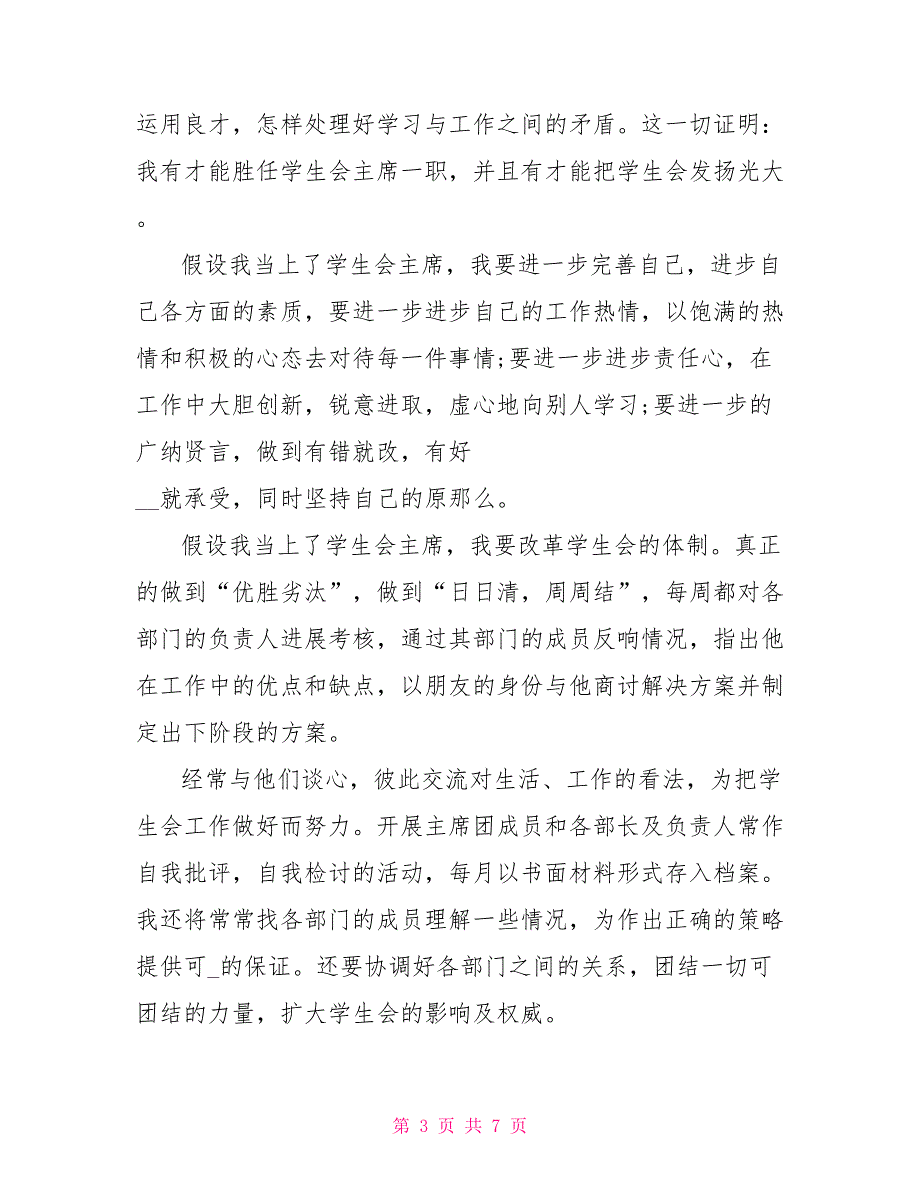 运用良才，怎样处理好学习与工作之间的矛盾。这一切证明：我有才能胜任学生会主席一职，并且有才能把学生会发扬光大。

假设我当上了学生会主席，我要进一步完善自己，进步自己各方面的素质，要进一步进步自己的工作热情，以饱满的热情和积极的心态去对待每一件事情;要进一步进步责任心，在工作中大胆创新，锐意进取，虚心地向别人学习;要进一步的广纳贤言，做到有错就改，有好

__就承受，同时坚持自己的原那么。

假设我当上了学生会主席，我要改革学生会的体制。真正的做到“优胜劣汰”，做到“日日清，周周结”，每周都对各部门的负责人进展考核，通过其部门的成员反响情况，指出他在工作中的优点和缺点，以朋友的身份与他商讨解决方案并制定出下阶段的方案。

经常与他们谈心，彼此交流对生活、工作的看法，为把学生会工作做好而努力。开展主席团成员和各部长及负责人常作自我批评，自我检讨的活动，每月以书面材料形式存入档案。我还将常常找各部门的成员理解一些情况，为作出正确的策略提供可_的保证。还要协调好各部门之间的关系，团结一切可团结的力量，扩大学生会的影响及权威。

第 3 页 共 7 页